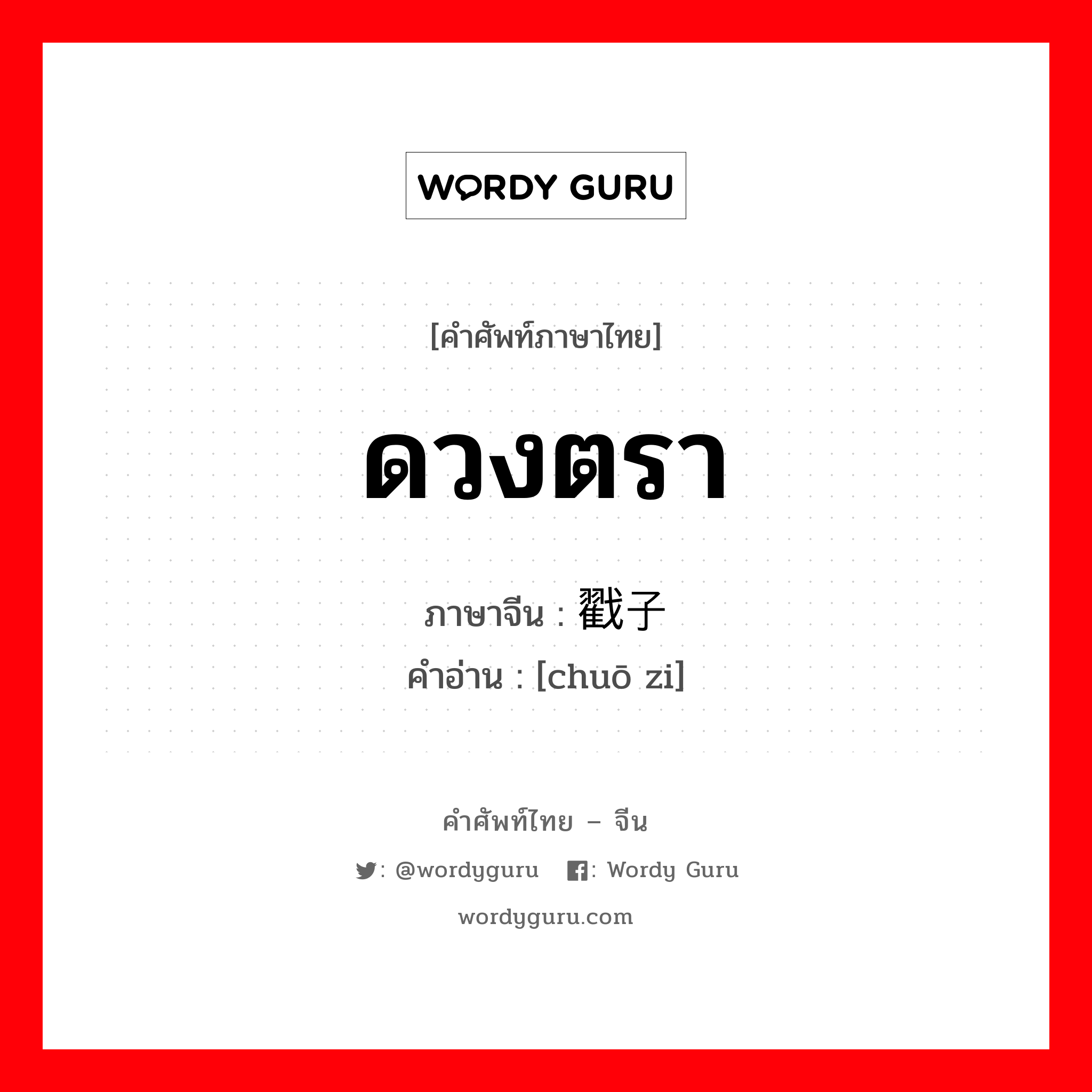 WORDY GURU

[คำศัพท์ภาษาไทย]

ดวงตรา

ภาษาจีน : 戳子
คำอ่าน : [chuō zi]

คำศัพท์ไทย – จีน

: @wordyguru : Wordy Guru

wordyguru.com